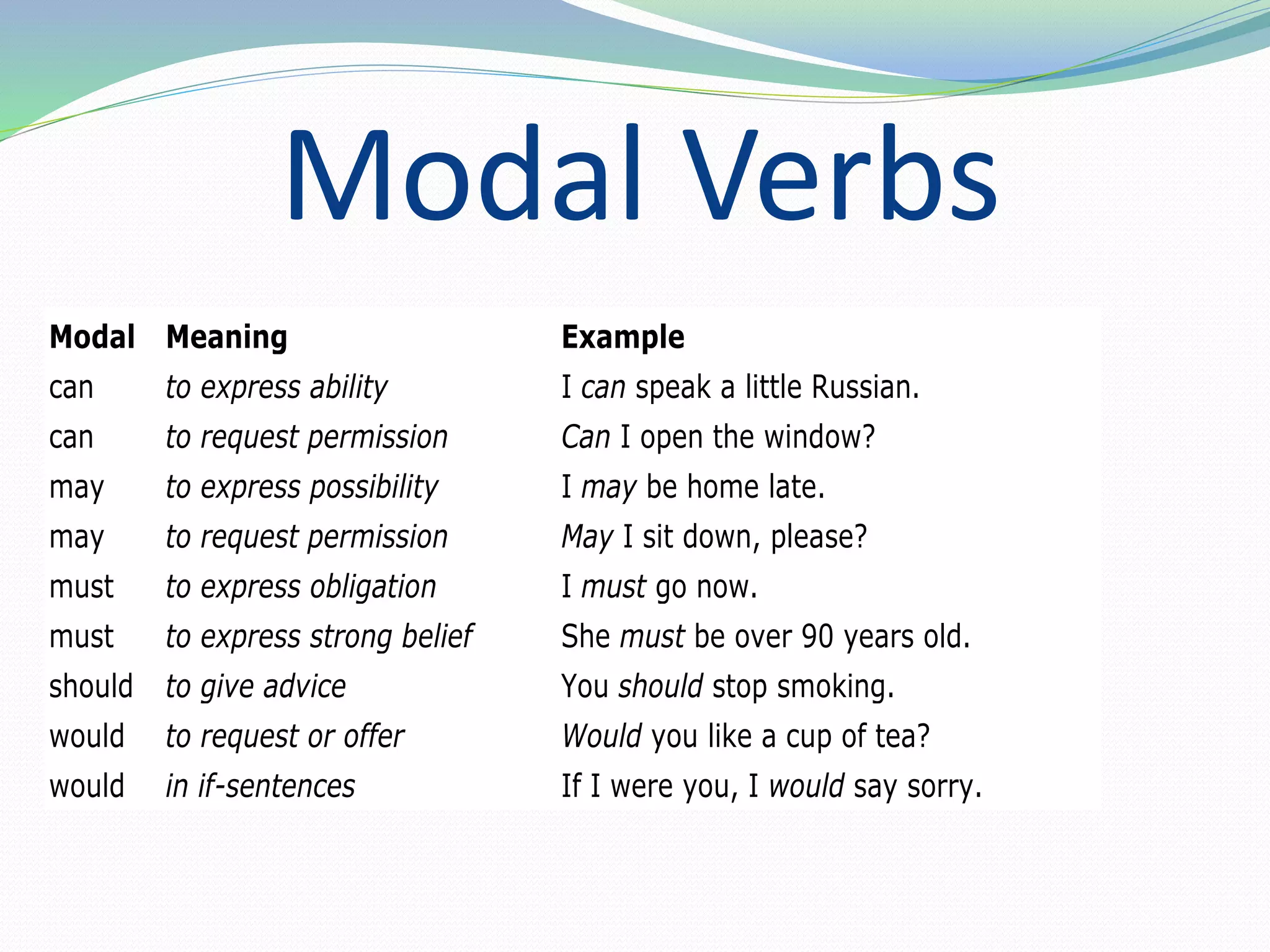 Modal Verbs

| Modal | Meaning | Example |
|---|---|---|
| can | to express ability | I can speak a little Russian. |
| can | to request permission | Can I open the window? |
| may | to express possibility | I may be home late. |
| may | to request permission | May I sit down, please? |
| must | to express obligation | I must go now. |
| must | to express strong belief | She must be over 90 years old. |
| should | to give advice | You should stop smoking. |
| would | to request or offer | Would you like a cup of tea? |
| would | in if-sentences | If I were you, I would say sorry. |